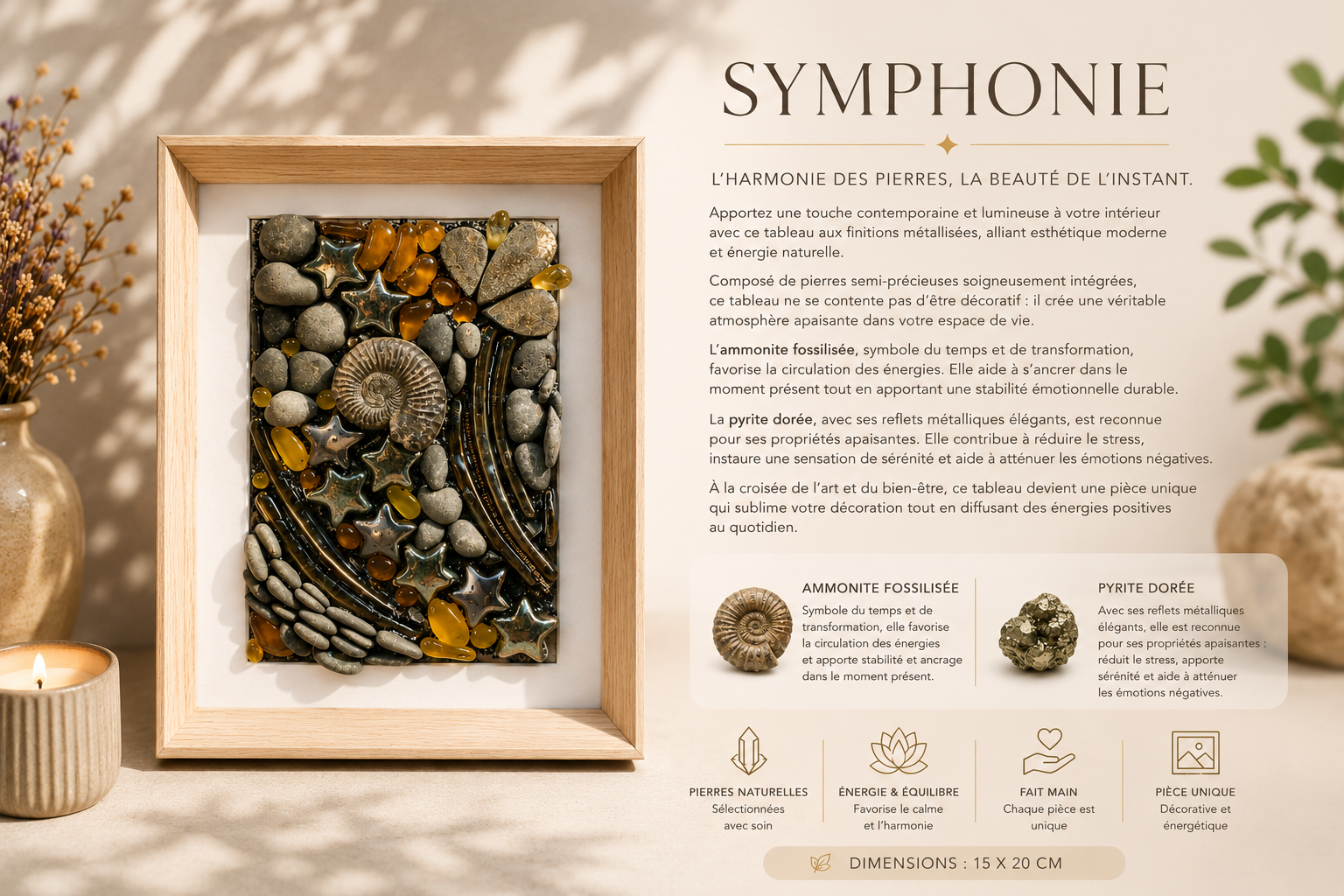 SYMPHONIE

L'HARMONIE DES PIERRES, LA BEAUTÉ DE L'INSTANT.

Apportez une touche contemporaine et lumineuse à votre intérieur avec ce tableau aux finitions métallisées, alliant esthétique moderne et énergie naturelle.

Composé de pierres semi-précieuses soigneusement intégrées, ce tableau ne se contente pas d'être décoratif : il crée une véritable atmosphère apaisante dans votre espace de vie.

L'ammonite fossilisée, symbole du temps et de transformation, favorise la circulation des énergies. Elle aide à s'ancrer dans le moment présent tout en apportant une stabilité émotionnelle durable.

La pyrite dorée, avec ses reflets métalliques élégants, est reconnue pour ses propriétés apaisantes. Elle contribue à réduire le stress, instaure une sensation de sérénité et aide à atténuer les émotions négatives.

À la croisée de l'art et du bien-être, ce tableau devient une pièce unique qui sublime votre décoration tout en diffusant des énergies positives au quotidien.

AMMONITE FOSSILISÉE
Symbole du temps et de transformation, elle favorise la circulation des énergies et apporte stabilité et ancrage dans le moment présent.

PYRITE DORÉE
Avec ses reflets métalliques élégants, elle est reconnue pour ses propriétés apaisantes : réduit le stress, apporte sérénité et aide à atténuer les émotions négatives.

PIERRES NATURELLES
Sélectionnées avec soin

ÉNERGIE & ÉQUILIBRE
Favorise le calme et l'harmonie

FAIT MAIN
Chaque pièce est unique

PIÈCE UNIQUE
Décorative et énergétique

DIMENSIONS : 15 X 20 CM